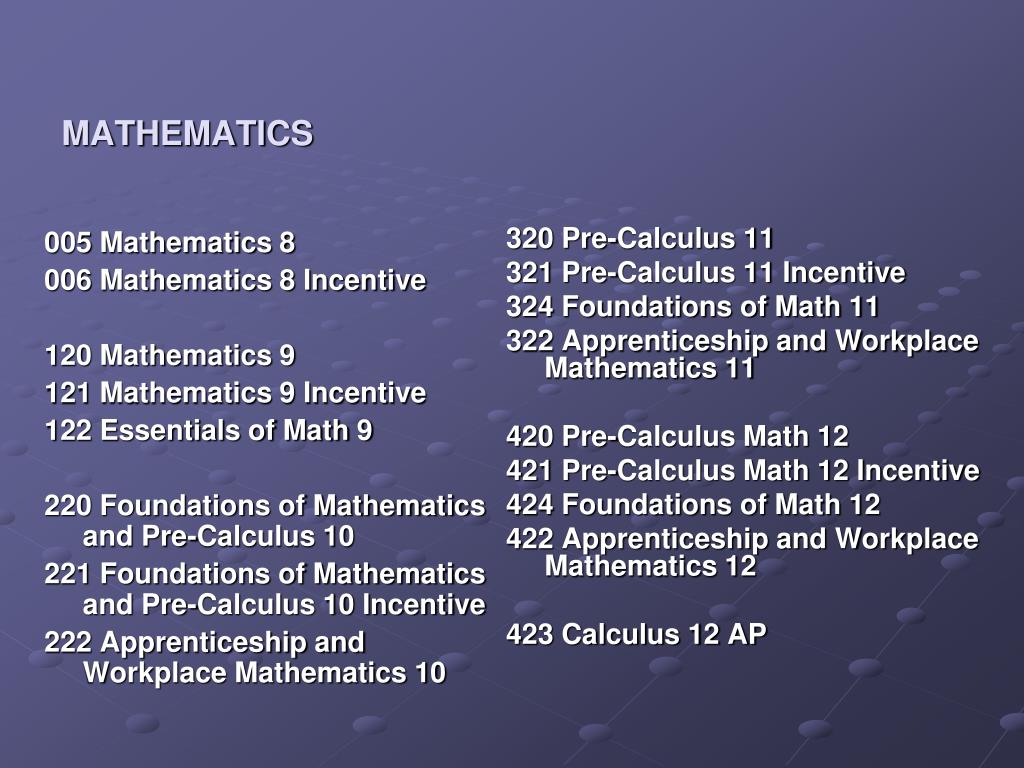 MATHEMATICS

005 Mathematics 8
006 Mathematics 8 Incentive

120 Mathematics 9
121 Mathematics 9 Incentive
122 Essentials of Math 9

220 Foundations of Mathematics and Pre-Calculus 10
221 Foundations of Mathematics and Pre-Calculus 10 Incentive
222 Apprenticeship and Workplace Mathematics 10

320 Pre-Calculus 11
321 Pre-Calculus 11 Incentive
324 Foundations of Math 11
322 Apprenticeship and Workplace Mathematics 11

420 Pre-Calculus Math 12
421 Pre-Calculus Math 12 Incentive
424 Foundations of Math 12
422 Apprenticeship and Workplace Mathematics 12

423 Calculus 12 AP